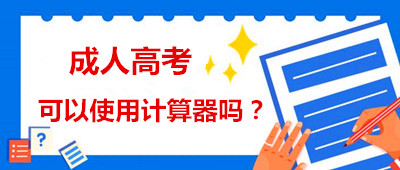 成人高考

可以使用计算器吗？

?